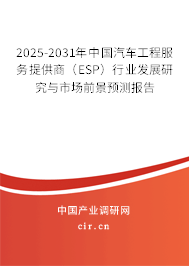 2025-2031年中国汽车工程服务提供商（ESP）行业发展研究与市场前景预测报告

中国产业调研网

cir.cn